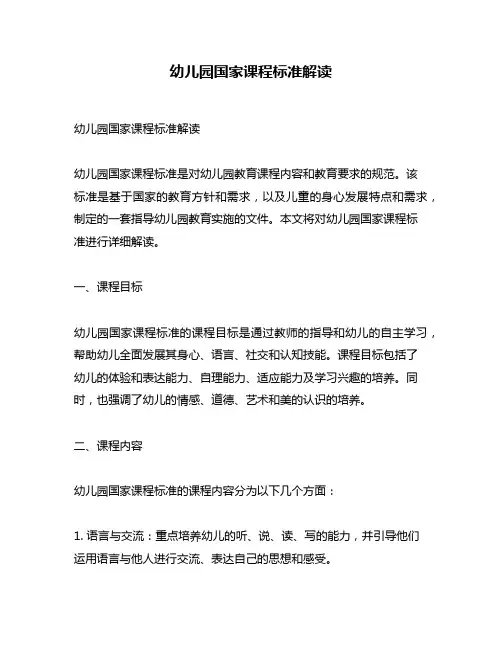 幼儿园国家课程标准解读

幼儿园国家课程标准解读

幼儿园国家课程标准是对幼儿园教育课程内容和教育要求的规范。该标准是基于国家的教育方针和需求，以及儿童的身心发展特点和需求，制定的一套指导幼儿园教育实施的文件。本文将对幼儿园国家课程标准进行详细解读。

一、课程目标

幼儿园国家课程标准的课程目标是通过教师的指导和幼儿的自主学习，帮助幼儿全面发展其身心、语言、社交和认知技能。课程目标包括了幼儿的体验和表达能力、自理能力、适应能力及学习兴趣的培养。同时，也强调了幼儿的情感、道德、艺术和美的认识的培养。

二、课程内容

幼儿园国家课程标准的课程内容分为以下几个方面：

1. 语言与交流：重点培养幼儿的听、说、读、写的能力，并引导他们运用语言与他人进行交流、表达自己的思想和感受。